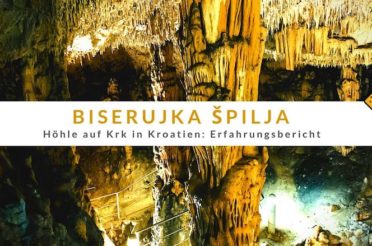 BISERUJKA ŠPILJA
Höhle auf Krk in Kroatien: Erfahrungsbericht